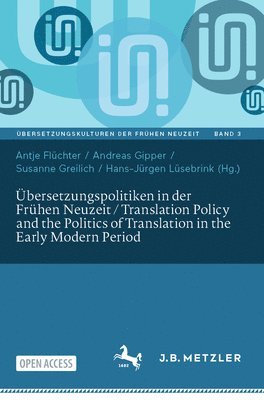 ÜBERSETZUNGSKULTUREN DER FRÜHEN NEUZEIT BAND 3

Antje Flüchter / Andreas Gipper / Susanne Greilich / Hans-Jürgen Lüsebrink (Hg.)

Übersetzungspolitiken in der Frühen Neuzeit / Translation Policy and the Politics of Translation in the Early Modern Period

OPEN ACCESS

1682

J.B. METZLER